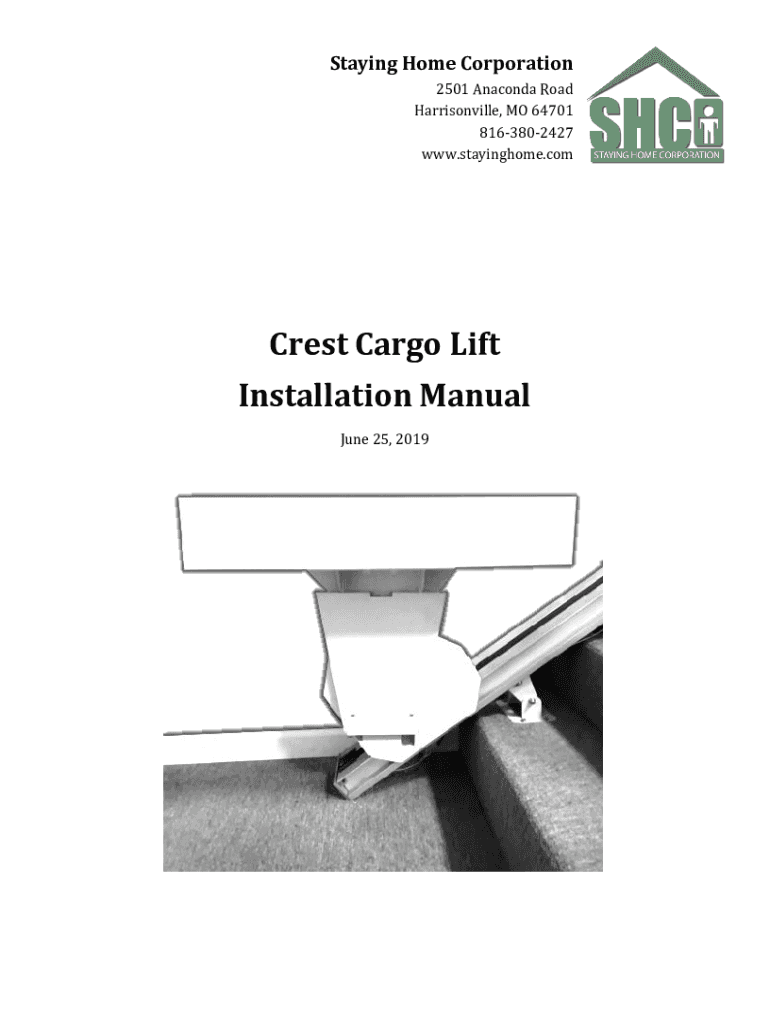 Staying Home Corporation
2501 Anaconda Road
Harrisonville, MO 64701
816-380-2427
www.stayinghome.com

SHC
STAYING HOME CORPORATION

Crest Cargo Lift
Installation Manual

June 25, 2019